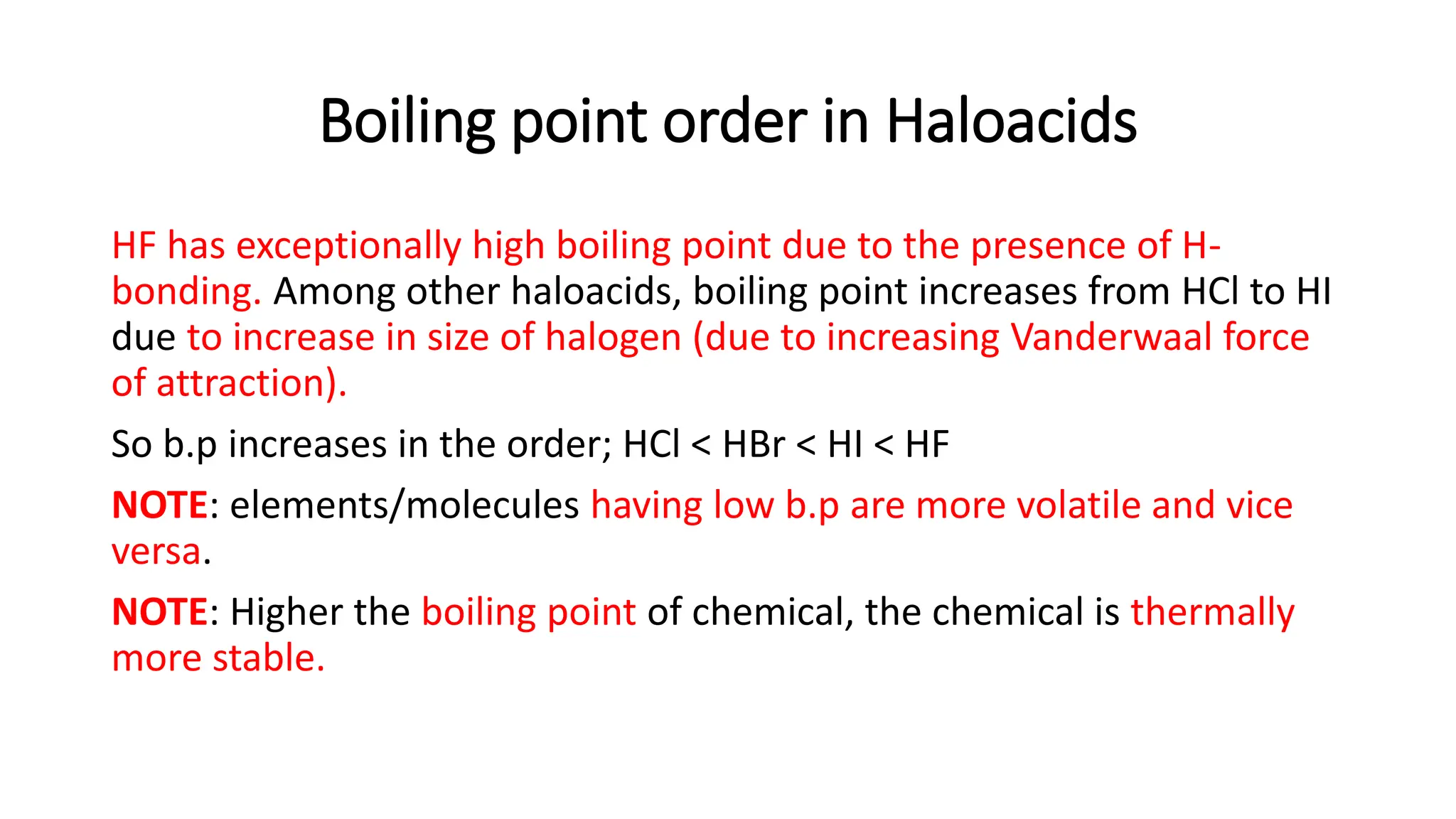 Boiling point order in Haloacids

HF has exceptionally high boiling point due to the presence of H-bonding. Among other haloacids, boiling point increases from HCl to HI due to increase in size of halogen (due to increasing Vanderwaal force of attraction).

So b.p increases in the order; HCl < HBr < HI < HF

NOTE: elements/molecules having low b.p are more volatile and vice versa.

NOTE: Higher the boiling point of chemical, the chemical is thermally more stable.